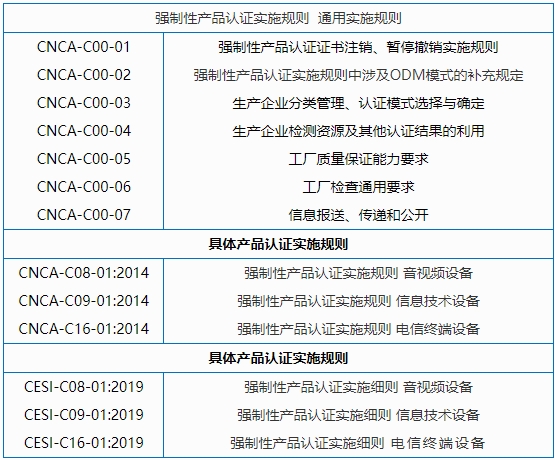 | 强制性产品认证实施规则 通用实施规则 | |
|---|---|
| CNCA-C00-01 | 强制性产品认证证书注销、暂停撤销实施规则 |
| CNCA-C00-02 | 强制性产品认证实施规则中涉及ODM模式的补充规定 |
| CNCA-C00-03 | 生产企业分类管理、认证模式选择与确定 |
| CNCA-C00-04 | 生产企业检测资源及其他认证结果的利用 |
| CNCA-C00-05 | 工厂质量保证能力要求 |
| CNCA-C00-06 | 工厂检查通用要求 |
| CNCA-C00-07 | 信息报送、传递和公开 |
| **具体产品认证实施规则** | |
| CNCA-C08-01:2014 | 强制性产品认证实施规则 音视频设备 |
| CNCA-C09-01:2014 | 强制性产品认证实施规则 信息技术设备 |
| CNCA-C16-01:2014 | 强制性产品认证实施规则 电信终端设备 |
| **具体产品认证实施规则** | |
| CESI-C08-01:2019 | 强制性产品认证实施细则 音视频设备 |
| CESI-C09-01:2019 | 强制性产品认证实施细则 信息技术设备 |
| CESI-C16-01:2019 | 强制性产品认证实施细则 电信终端设备 |